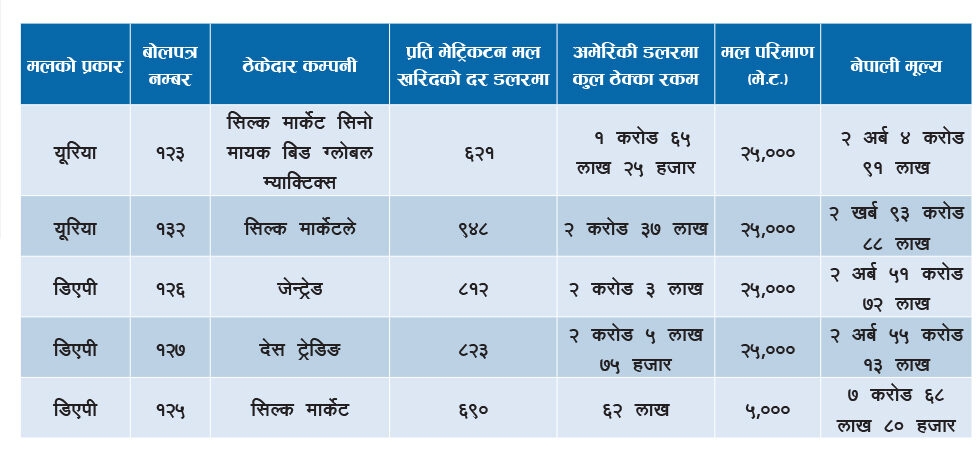 | मलको प्रकार | बोलपत्र नम्बर | ठेकेदार कम्पनी | प्रति मेट्रिकटन मल खरिदको दर डलरमा | अमेरिकी डलरमा कुल ठेक्का रकम | मल परिमाण (मे.ट.) | नेपाली मूल्य |
|---|---|---|---|---|---|---|
| यूरिया | १२३ | सिल्क मार्केट सिनो मायक बिड ग्लोबल म्याक्टिक्स | ६२१ | १ करोड ६५ लाख २५ हजार | २५,००० | २ अर्ब ४ करोड ९१ लाख |
| यूरिया | १३२ | सिल्क मार्केटले | ९४८ | २ करोड ३७ लाख | २५,००० | २ खर्ब ९३ करोड ८८ लाख |
| डिएपी | १२६ | जेन्ट्रेड | ८१२ | २ करोड ३ लाख | २५,००० | २ अर्ब ५१ करोड ७२ लाख |
| डिएपी | १२७ | देस ट्रेडिङ | ८२३ | २ करोड ५ लाख ७५ हजार | २५,००० | २ अर्ब ५५ करोड १३ लाख |
| डिएपी | १२५ | सिल्क मार्केट | ६९० | ६२ लाख | ५,००० | ७ करोड ६८ लाख ८० हजार |